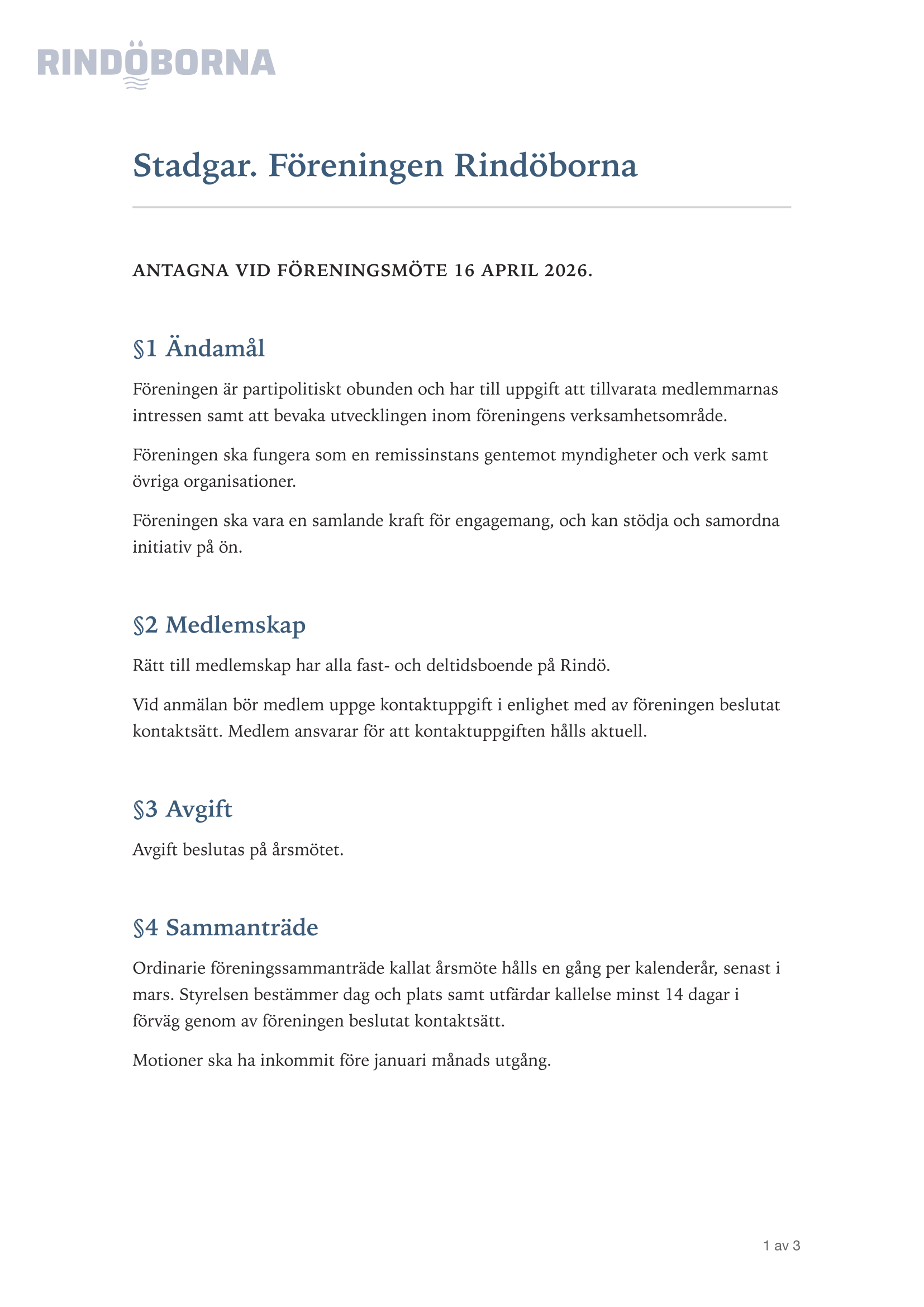 RINDÖBORNA

Stadgar. Föreningen Rindöborna

ANTAGNA VID FÖRENINGSMÖTE 16 APRIL 2026.

§1 Ändamål

Föreningen är partipolitiskt obunden och har till uppgift att tillvarata medlemmarnas intressen samt att bevaka utvecklingen inom föreningens verksamhetsområde.

Föreningen ska fungera som en remissinstans gentemot myndigheter och verk samt övriga organisationer.

Föreningen ska vara en samlande kraft för engagemang, och kan stödja och samordna initiativ på ön.

§2 Medlemskap

Rätt till medlemskap har alla fast- och deltidsboende på Rindö.

Vid anmälan bör medlem uppge kontaktuppgift i enlighet med av föreningen beslutat kontaktsätt. Medlem ansvarar för att kontaktuppgiften hålls aktuell.

§3 Avgift

Avgift beslutas på årsmötet.

§4 Sammanträde

Ordinarie föreningssammanträde kallat årsmöte hålls en gång per kalenderår, senast i mars. Styrelsen bestämmer dag och plats samt utfärdar kallelse minst 14 dagar i förväg genom av föreningen beslutat kontaktsätt.

Motioner ska ha inkommit före januari månads utgång.

1 av 3